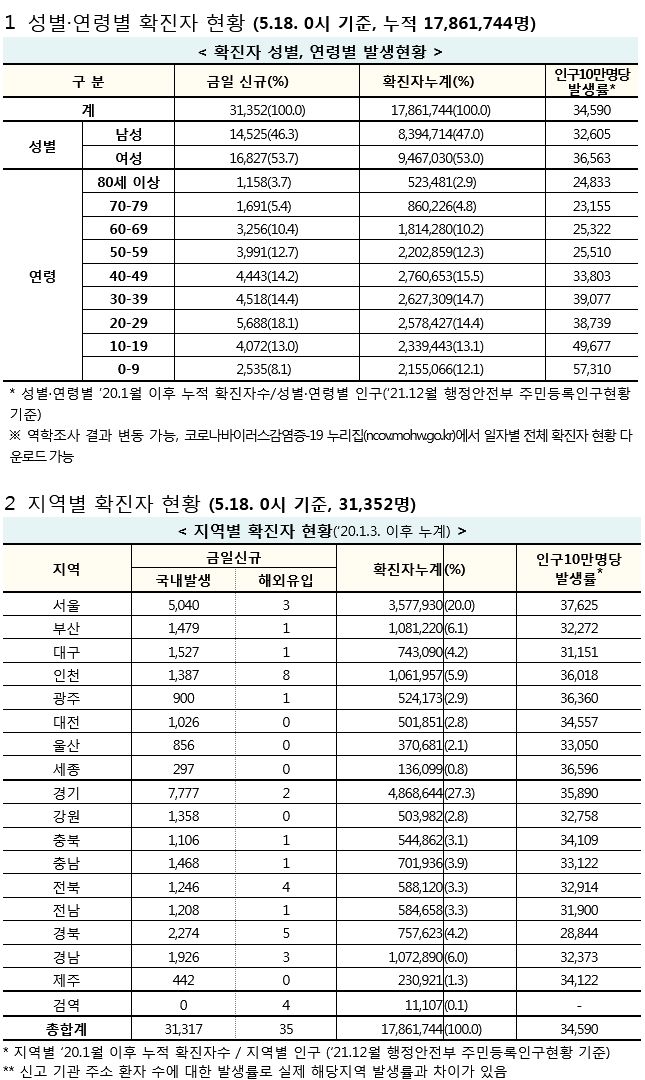 1 성별·연령별 확진자 현황 (5.18. 0시 기준, 누적 17,861,744명)

< 확진자 성별, 연령별 발생현황 >

| 구 분 | | 금일 신규(%) | 확진자누계(%) | 인구10만명당 발생률* |
|---|---|---|---|---|
| 계 | | 31,352(100.0) | 17,861,744(100.0) | 34,590 |
| 성별 | 남성 | 14,525(46.3) | 8,394,714(47.0) | 32,605 |
| | 여성 | 16,827(53.7) | 9,467,030(53.0) | 36,563 |
| 연령 | 80세 이상 | 1,158(3.7) | 523,481(2.9) | 24,833 |
| | 70-79 | 1,691(5.4) | 860,226(4.8) | 23,155 |
| | 60-69 | 3,256(10.4) | 1,814,280(10.2) | 25,322 |
| | 50-59 | 3,991(12.7) | 2,202,859(12.3) | 25,510 |
| | 40-49 | 4,443(14.2) | 2,760,653(15.5) | 33,803 |
| | 30-39 | 4,518(14.4) | 2,627,309(14.7) | 39,077 |
| | 20-29 | 5,688(18.1) | 2,578,427(14.4) | 38,739 |
| | 10-19 | 4,072(13.0) | 2,339,443(13.1) | 49,677 |
| | 0-9 | 2,535(8.1) | 2,155,066(12.1) | 57,310 |

* 성별·연령별 '20.1월 이후 누적 확진자수/성별·연령별 인구('21.12월 행정안전부 주민등록인구현황 기준)
※ 역학조사 결과 변동 가능, 코로나바이러스감염증-19 누리집(ncov.mohw.go.kr)에서 일자별 전체 확진자 현황 다운로드 가능

2 지역별 확진자 현황 (5.18. 0시 기준, 31,352명)

< 지역별 확진자 현황('20.1.3. 이후 누계) >

| 지역 | 금일신규 국내발생 | 금일신규 해외유입 | 확진자누계(%) | 인구10만명당 발생률* |
|---|---|---|---|---|
| 서울 | 5,040 | 3 | 3,577,930(20.0) | 37,625 |
| 부산 | 1,479 | 1 | 1,081,220(6.1) | 32,272 |
| 대구 | 1,527 | 1 | 743,090(4.2) | 31,151 |
| 인천 | 1,387 | 8 | 1,061,957(5.9) | 36,018 |
| 광주 | 900 | 1 | 524,173(2.9) | 36,360 |
| 대전 | 1,026 | 0 | 501,851(2.8) | 34,557 |
| 울산 | 856 | 0 | 370,681(2.1) | 33,050 |
| 세종 | 297 | 0 | 136,099(0.8) | 36,596 |
| 경기 | 7,777 | 2 | 4,868,644(27.3) | 35,890 |
| 강원 | 1,358 | 0 | 503,982(2.8) | 32,758 |
| 충북 | 1,106 | 1 | 544,862(3.1) | 34,109 |
| 충남 | 1,468 | 1 | 701,936(3.9) | 33,122 |
| 전북 | 1,246 | 4 | 588,120(3.3) | 32,914 |
| 전남 | 1,208 | 1 | 584,658(3.3) | 31,900 |
| 경북 | 2,274 | 5 | 757,623(4.2) | 28,844 |
| 경남 | 1,926 | 3 | 1,072,890(6.0) | 32,373 |
| 제주 | 442 | 0 | 230,921(1.3) | 34,122 |
| 검역 | 0 | 4 | 11,107(0.1) | - |
| 총합계 | 31,317 | 35 | 17,861,744(100.0) | 34,590 |

* 지역별 '20.1월 이후 누적 확진자수 / 지역별 인구 ('21.12월 행정안전부 주민등록인구현황 기준)
** 신고 기관 주소 환자 수에 대한 발생률로 실제 해당지역 발생률과 차이가 있음